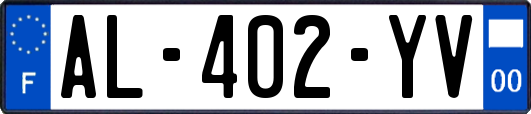 F
AL-402-YV
00